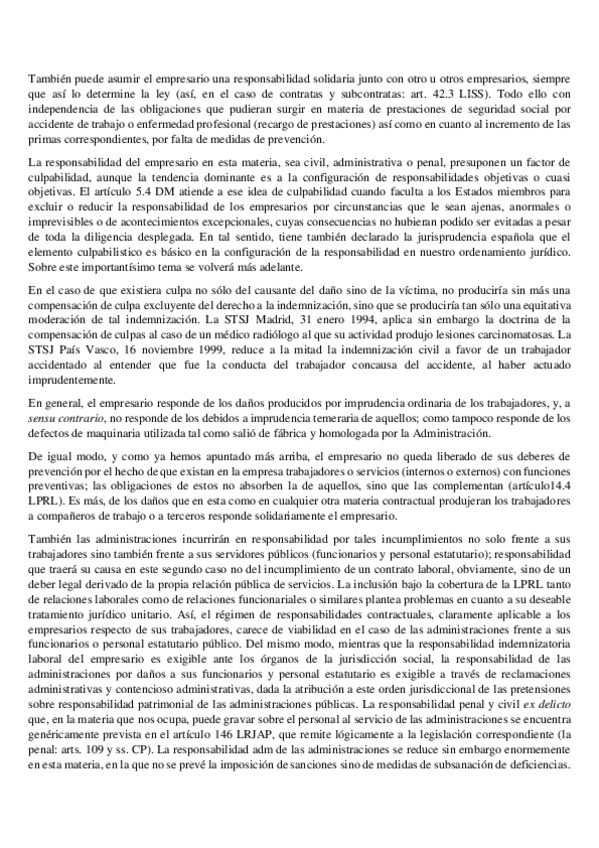 También puede asumir el empresario una responsabilidad solidaria junto con otro u otros empresarios, siempre que así lo determine la ley (así, en el caso de contratas y subcontratas: art. 42.3 LISS). Todo ello con independencia de las obligaciones que pudieran surgir en materia de prestaciones de seguridad social por accidente de trabajo o enfermedad profesional (recargo de prestaciones) así como en cuanto al incremento de las primas correspondientes, por falta de medidas de prevención.

La responsabilidad del empresario en esta materia, sea civil, administrativa o penal, presuponen un factor de culpabilidad, aunque la tendencia dominante es a la configuración de responsabilidades objetivas o cuasi objetivas. El artículo 5.4 DM atiende a ese idea de culpabilidad cuando faculta a los Estados miembros para excluir o reducir la responsabilidad de los empresarios por circunstancias que le sean ajenas, anormales o imprevisibles o de acontecimientos excepcionales, cuyas consecuencias no hubieran podido ser evitadas a pesar de toda la diligencia desplegada. En tal sentido, tiene también declarado la jurisprudencia española que el elemento culpabilistico es básico en la configuración de la responsabilidad en nuestro ordenamiento jurídico. Sobre este importantísimo tema se volverá más adelante.

En el caso de que existiera culpa no sólo del causante del daño sino de la víctima, no produciría sin más una compensación de culpa excluyente del derecho a la indemnización, sino que se produciría tan sólo una equitativa moderación de tal indemnización. La STSJ Madrid, 31 enero 1994, aplica sin embargo la doctrina de la compensación de culpas al caso de un médico radiólogo al que su actividad produjo lesiones carcinomatosas. La STSJ País Vasco, 16 noviembre 1999, reduce a la mitad la indemnización civil a favor de un trabajador accidentado al entender que fue la conducta del trabajador concausa del accidente, al haber actuado imprudentemente.

En general, el empresario responde de los daños producidos por imprudencia ordinaria de los trabajadores, y, a sensu contrario, no responde de los debidos a imprudencia temeraria de aquellos; como tampoco responde de los defectos de maquinaria utilizada tal como salió de fábrica y homologada por la Administración.

De igual modo, y como ya hemos apuntado más arriba, el empresario no queda liberado de sus deberes de prevención por el hecho de que existan en la empresa trabajadores o servicios (internos o externos) con funciones preventivas; las obligaciones de estos no absorben la de aquellos, sino que las complementan (artículo14.4 LPRL). Es más, de los daños que en esta como en cualquier otra materia contractual produjeran los trabajadores a compañeros de trabajo o a terceros responde solidariamente el empresario.

También las administraciones incurrirán en responsabilidad por tales incumplimientos no solo frente a sus trabajadores sino también frente a sus servidores públicos (funcionarios y personal estatutario); responsabilidad que traerá su causa en este segundo caso no del incumplimiento de un contrato laboral, obviamente, sino de un deber legal derivado de la propia relación pública de servicios. La inclusión bajo la cobertura de la LPRL tanto de relaciones laborales como de relaciones funcionariales o similares plantea problemas en cuanto a su deseable tratamiento jurídico unitario. Así, el régimen de responsabilidades contractuales, claramente aplicable a los empresarios respecto de sus trabajadores, carece de viabilidad en el caso de las administraciones frente a sus funcionarios o personal estatutario público. Del mismo modo, mientras que la responsabilidad indemnizatoria laboral del empresario es exigible ante los órganos de la jurisdicción social, la responsabilidad de las administraciones por daños a sus funcionarios y personal estatutario es exigible a través de reclamaciones administrativas y contencioso administrativas, dada la atribución a este orden jurisdiccional de las pretensiones sobre responsabilidad patrimonial de las administraciones públicas. La responsabilidad penal y civil ex delicto que, en la materia que nos ocupa, puede gravar sobre el personal al servicio de las administraciones se encuentra genéricamente prevista en el artículo 146 LRJAP, que remite lógicamente a la legislación correspondiente (la penal: arts. 109 y ss. CP). La responsabilidad adm de las administraciones se reduce sin embargo enormemente en esta materia, en la que no se prevé la imposición de sanciones sino de medidas de subsanación de deficiencias.